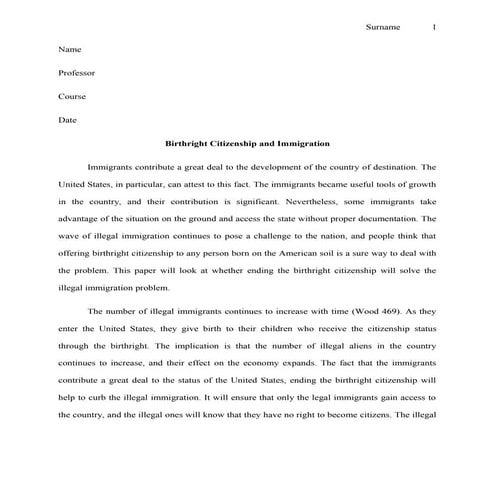 Surname 1

Name

Professor

Course

Date

Birthright Citizenship and Immigration

Immigrants contribute a great deal to the development of the country of destination. The United States, in particular, can attest to this fact. The immigrants became useful tools of growth in the country, and their contribution is significant. Nevertheless, some immigrants take advantage of the situation on the ground and access the state without proper documentation. The wave of illegal immigration continues to pose a challenge to the nation, and people think that offering birthright citizenship to any person born on the American soil is a sure way to deal with the problem. This paper will look at whether ending the birthright citizenship will solve the illegal immigration problem.

The number of illegal immigrants continues to increase with time (Wood 469). As they enter the United States, they give birth to their children who receive the citizenship status through the birthright. The implication is that the number of illegal aliens in the country continues to increase, and their effect on the economy expands. The fact that the immigrants contribute a great deal to the status of the United States, ending the birthright citizenship will help to curb the illegal immigration. It will ensure that only the legal immigrants gain access to the country, and the illegal ones will know that they have no right to become citizens. The illegal